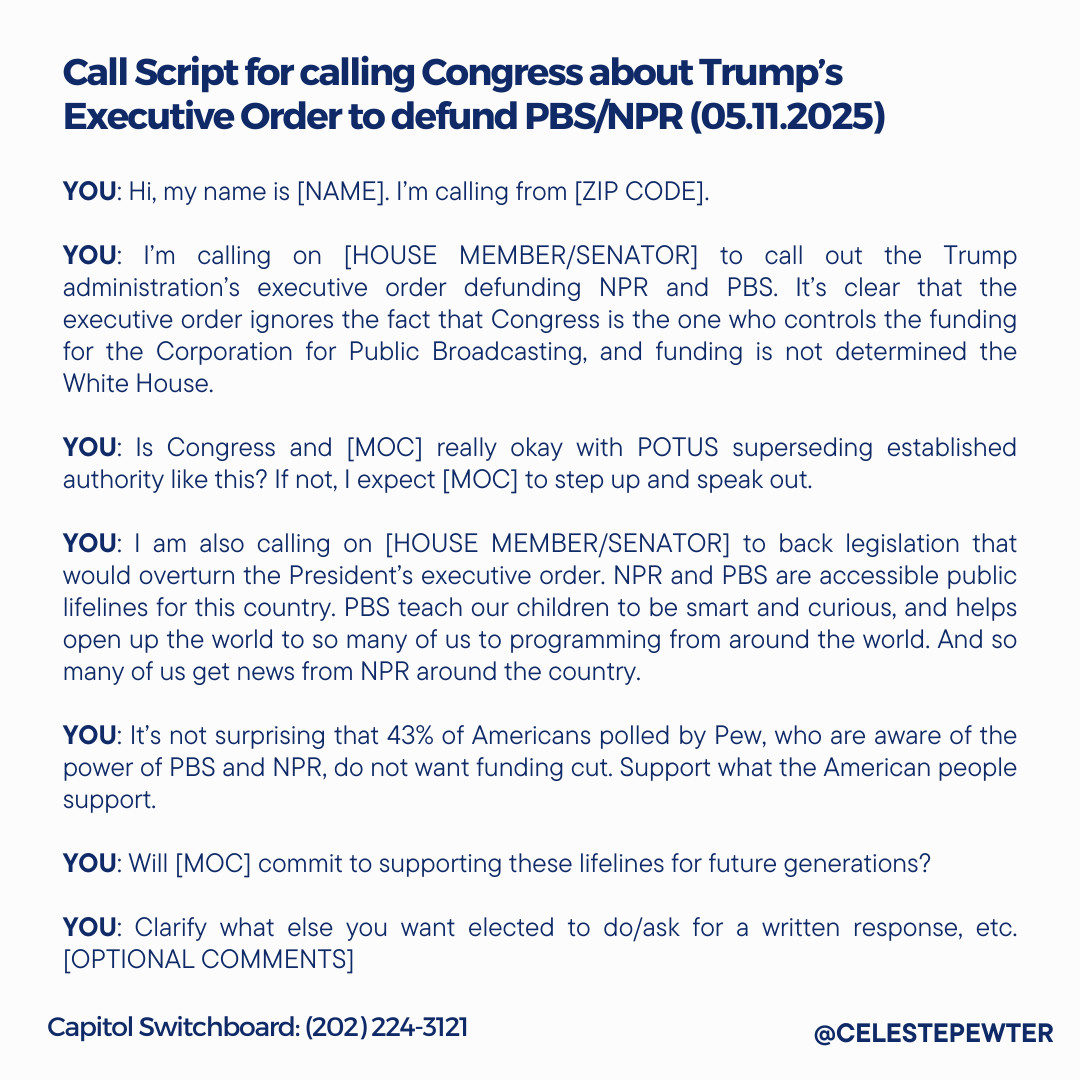 Call Script for calling Congress about Trump's Executive Order to defund PBS/NPR (05.11.2025)

YOU: Hi, my name is [NAME]. I'm calling from [ZIP CODE].

YOU: I'm calling on [HOUSE MEMBER/SENATOR] to call out the Trump administration's executive order defunding NPR and PBS. It's clear that the executive order ignores the fact that Congress is the one who controls the funding for the Corporation for Public Broadcasting, and funding is not determined the White House.

YOU: Is Congress and [MOC] really okay with POTUS superseding established authority like this? If not, I expect [MOC] to step up and speak out.

YOU: I am also calling on [HOUSE MEMBER/SENATOR] to back legislation that would overturn the President's executive order. NPR and PBS are accessible public lifelines for this country. PBS teach our children to be smart and curious, and helps open up the world to so many of us to programming from around the world. And so many of us get news from NPR around the country.

YOU: It's not surprising that 43% of Americans polled by Pew, who are aware of the power of PBS and NPR, do not want funding cut. Support what the American people support.

YOU: Will [MOC] commit to supporting these lifelines for future generations?

YOU: Clarify what else you want elected to do/ask for a written response, etc. [OPTIONAL COMMENTS]

Capitol Switchboard: (202) 224-3121

@CELESTEPEWTER